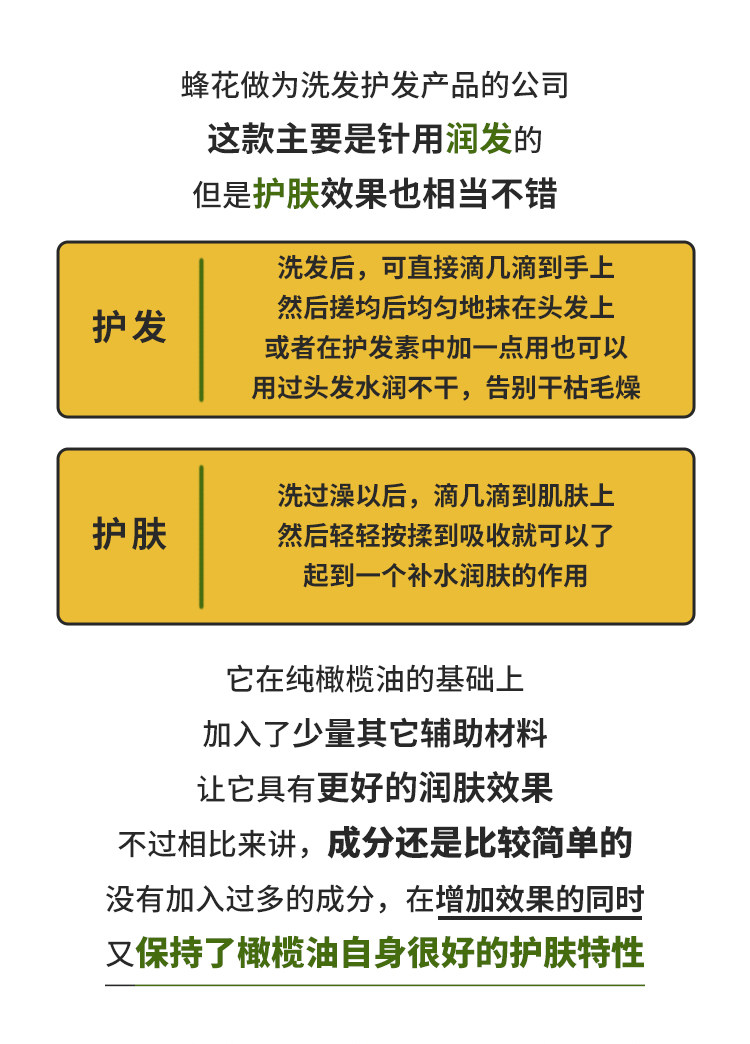 蜂花做为洗发护发产品的公司
这款主要是针用润发的
但是护肤效果也相当不错

护发

洗发后，可直接滴几滴到手上
然后搓均后均匀地抹在头发上
或者在护发素中加一点用也可以
用过头发水润不干，告别干枯毛燥

护肤

洗过澡以后，滴几滴到肌肤上
然后轻轻按揉到吸收就可以了
起到一个补水润肤的作用

它在纯橄榄油的基础上
加入了少量其它辅助材料
让它具有更好的润肤效果
不过相比来讲，成分还是比较简单的
没有加入过多的成分，在增加效果的同时
又保持了橄榄油自身很好的护肤特性